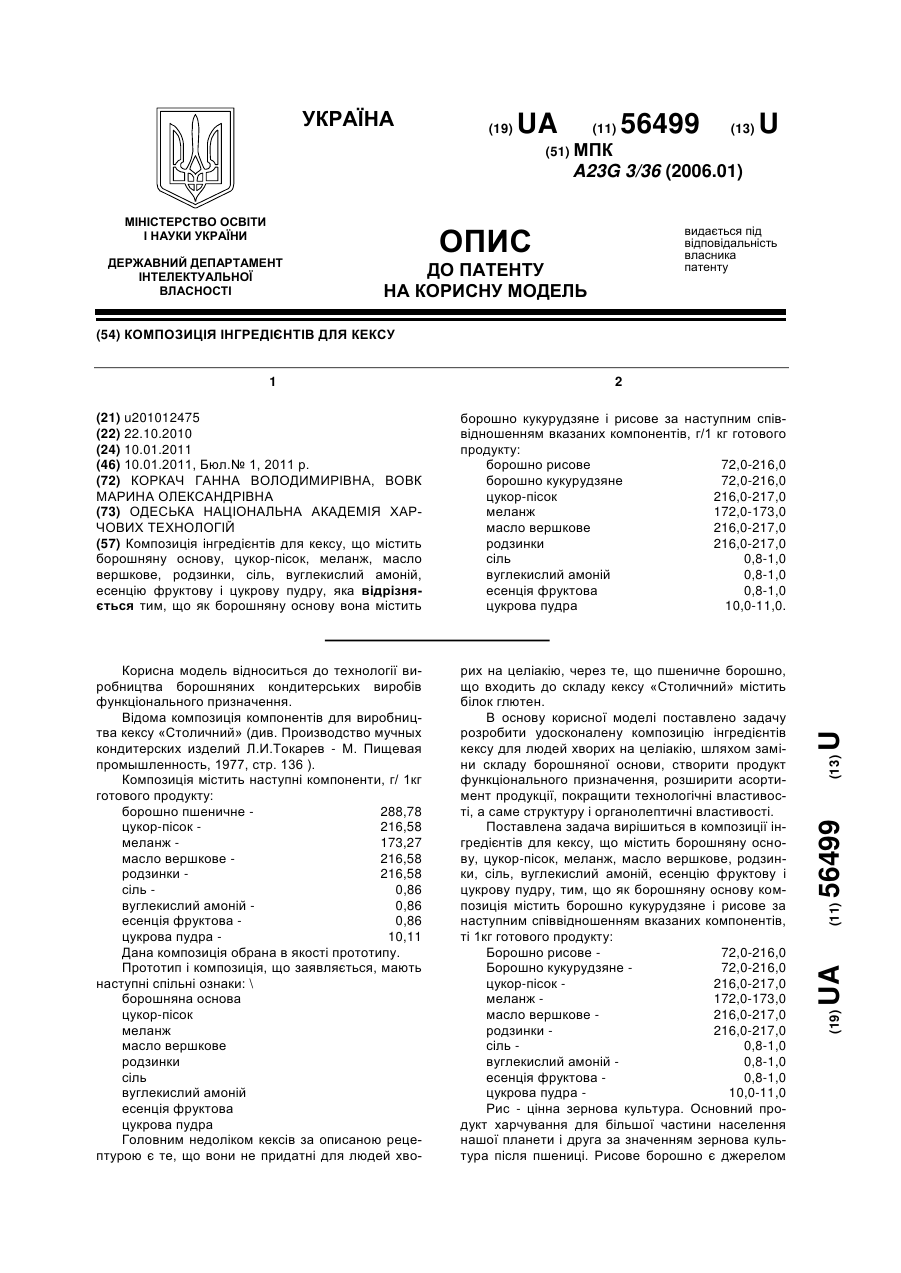 УКРАЇНА

(19) UA (11) 56499 (13) U

(51) МПК
A23G 3/36 (2006.01)

МІНІСТЕРСТВО ОСВІТИ І НАУКИ УКРАЇНИ

ДЕРЖАВНИЙ ДЕПАРТАМЕНТ ІНТЕЛЕКТУАЛЬНОЇ ВЛАСНОСТІ

ОПИС
ДО ПАТЕНТУ
НА КОРИСНУ МОДЕЛЬ

видається під відповідальність власника патенту

(54) КОМПОЗИЦІЯ ІНГРЕДІЄНТІВ ДЛЯ КЕКСУ

1

(21) u201012475
(22) 22.10.2010
(24) 10.01.2011
(46) 10.01.2011, Бюл.№ 1, 2011 р.
(72) КОРКАЧ ГАННА ВОЛОДИМИРІВНА, ВОВК МАРИНА ОЛЕКСАНДРІВНА
(73) ОДЕСЬКА НАЦІОНАЛЬНА АКАДЕМІЯ ХАРЧОВИХ ТЕХНОЛОГІЙ
(57) Композиція інгредієнтів для кексу, що містить борошняну основу, цукор-пісок, меланж, масло вершкове, родзинки, сіль, вуглекислий амоній, есенцію фруктову і цукрову пудру, яка відрізняється тим, що як борошняну основу вона містить

2

борошно кукурудзяне і рисове за наступним співвідношенням вказаних компонентів, г/1 кг готового продукту:

| | |
|---|---|
| борошно рисове | 72,0-216,0 |
| борошно кукурудзяне | 72,0-216,0 |
| цукор-пісок | 216,0-217,0 |
| меланж | 172,0-173,0 |
| масло вершкове | 216,0-217,0 |
| родзинки | 216,0-217,0 |
| сіль | 0,8-1,0 |
| вуглекислий амоній | 0,8-1,0 |
| есенція фруктова | 0,8-1,0 |
| цукрова пудра | 10,0-11,0. |

Корисна модель відноситься до технології виробництва борошняних кондитерських виробів функціонального призначення.

Відома композиція компонентів для виробництва кексу «Столичний» (див. Производство мучных кондитерских изделий Л.И.Токарев - М. Пищевая промышленность, 1977, стр. 136 ).

Композиція містить наступні компоненти, г/ 1кг готового продукту:

| | |
|---|---|
| борошно пшеничне - | 288,78 |
| цукор-пісок - | 216,58 |
| меланж - | 173,27 |
| масло вершкове - | 216,58 |
| родзинки - | 216,58 |
| сіль - | 0,86 |
| вуглекислий амоній - | 0,86 |
| есенція фруктова - | 0,86 |
| цукрова пудра - | 10,11 |

Дана композиція обрана в якості прототипу.

Прототип і композиція, що заявляється, мають наступні спільні ознаки: \
борошняна основа
цукор-пісок
меланж
масло вершкове
родзинки
сіль
вуглекислий амоній
есенція фруктова
цукрова пудра

Головним недоліком кексів за описаною рецептурою є те, що вони не придатні для людей хворих на целіакію, через те, що пшеничне борошно, що входить до складу кексу «Столичний» містить білок глютен.

В основу корисної моделі поставлено задачу розробити удосконалену композицію інгредієнтів кексу для людей хворих на целіакію, шляхом заміни складу борошняної основи, створити продукт функціонального призначення, розширити асортимент продукції, покращити технологічні властивості, а саме структуру і органолептичні властивості.

Поставлена задача вирішиться в композиції інгредієнтів для кексу, що містить борошняну основу, цукор-пісок, меланж, масло вершкове, родзинки, сіль, вуглекислий амоній, есенцію фруктову і цукрову пудру, тим, що як борошняну основу композиція містить борошно кукурудзяне і рисове за наступним співвідношенням вказаних компонентів, ті 1кг готового продукту:

| | |
|---|---|
| Борошно рисове - | 72,0-216,0 |
| Борошно кукурудзяне - | 72,0-216,0 |
| цукор-пісок - | 216,0-217,0 |
| меланж - | 172,0-173,0 |
| масло вершкове - | 216,0-217,0 |
| родзинки - | 216,0-217,0 |
| сіль - | 0,8-1,0 |
| вуглекислий амоній - | 0,8-1,0 |
| есенція фруктова - | 0,8-1,0 |
| цукрова пудра - | 10,0-11,0 |

Рис - цінна зернова культура. Основний продукт харчування для більшої частини населення нашої планети і друга за значенням зернова культура після пшениці. Рисове борошно є джерелом

(19) UA (11) 56499 (13) U